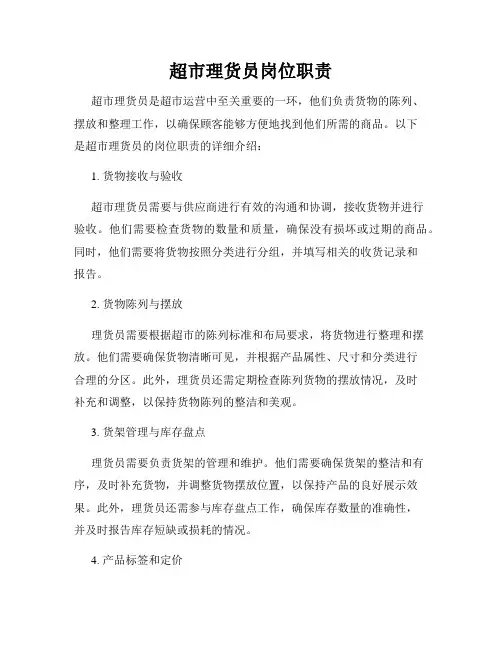 超市理货员岗位职责

超市理货员是超市运营中至关重要的一环，他们负责货物的陈列、摆放和整理工作，以确保顾客能够方便地找到他们所需的商品。以下是超市理货员的岗位职责的详细介绍：

1. 货物接收与验收

超市理货员需要与供应商进行有效的沟通和协调，接收货物并进行验收。他们需要检查货物的数量和质量，确保没有损坏或过期的商品。同时，他们需要将货物按照分类进行分组，并填写相关的收货记录和报告。

2. 货物陈列与摆放

理货员需要根据超市的陈列标准和布局要求，将货物进行整理和摆放。他们需要确保货物清晰可见，并根据产品属性、尺寸和分类进行合理的分区。此外，理货员还需定期检查陈列货物的摆放情况，及时补充和调整，以保持货物陈列的整洁和美观。

3. 货架管理与库存盘点

理货员需要负责货架的管理和维护。他们需要确保货架的整洁和有序，及时补充货物，并调整货物摆放位置，以保持产品的良好展示效果。此外，理货员还需参与库存盘点工作，确保库存数量的准确性，并及时报告库存短缺或损耗的情况。

4. 产品标签和定价